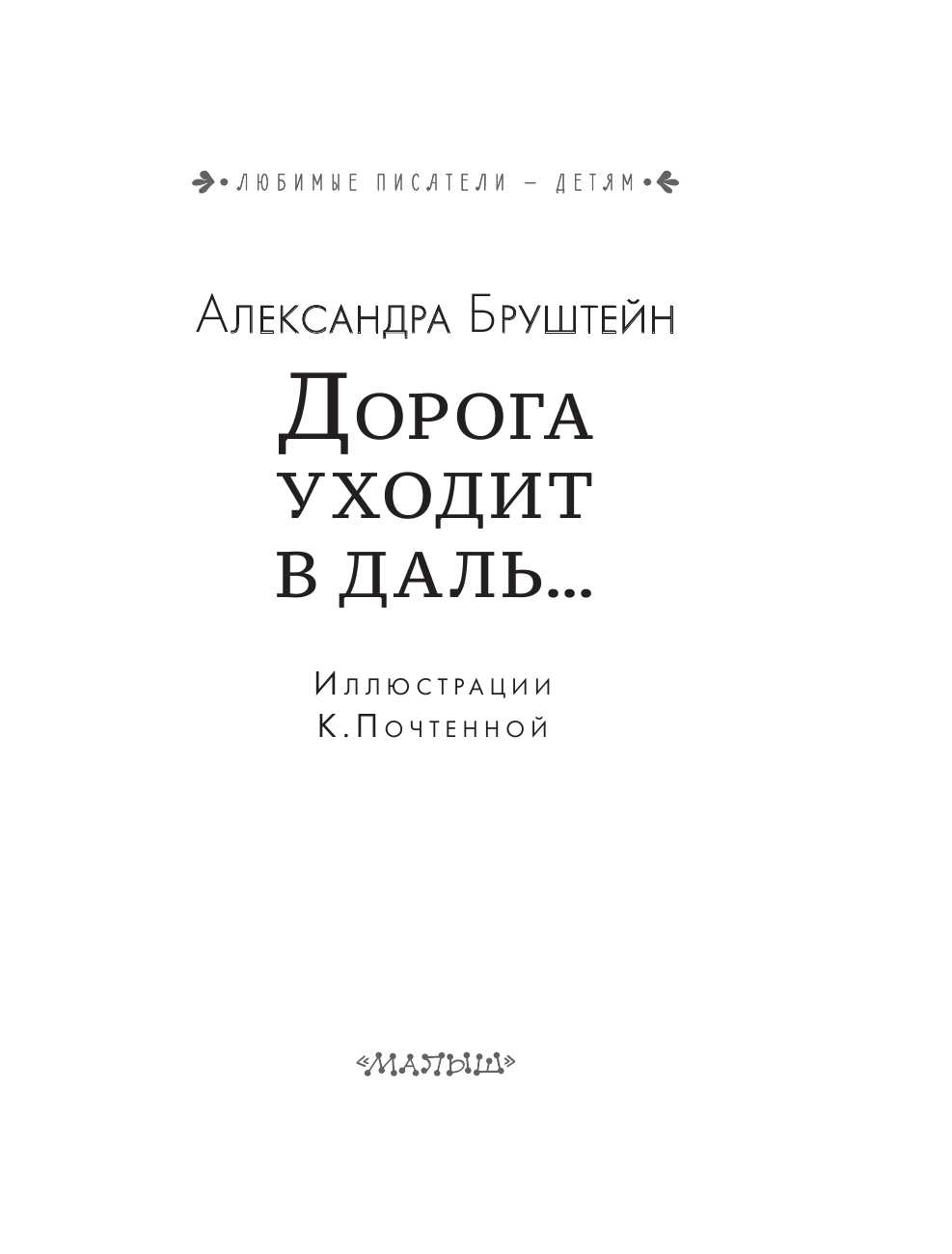 ЛЮБИМЫЕ ПИСАТЕЛИ — ДЕТЯМ

Александра Бруштейн

Дорога уходит в даль...

Иллюстрации К.Почтенной

«МАЛЫШ»